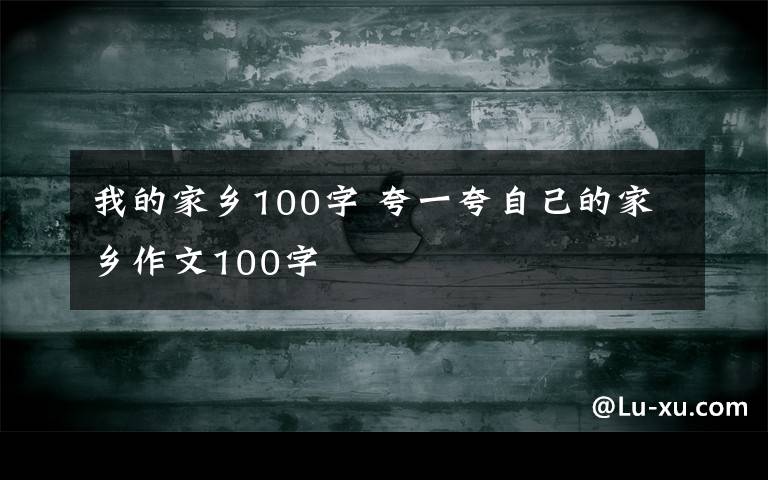 我的家乡100字 夸一夸自己的家乡作文100字

@Lu-xu.com